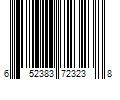 6 52383 72323 8